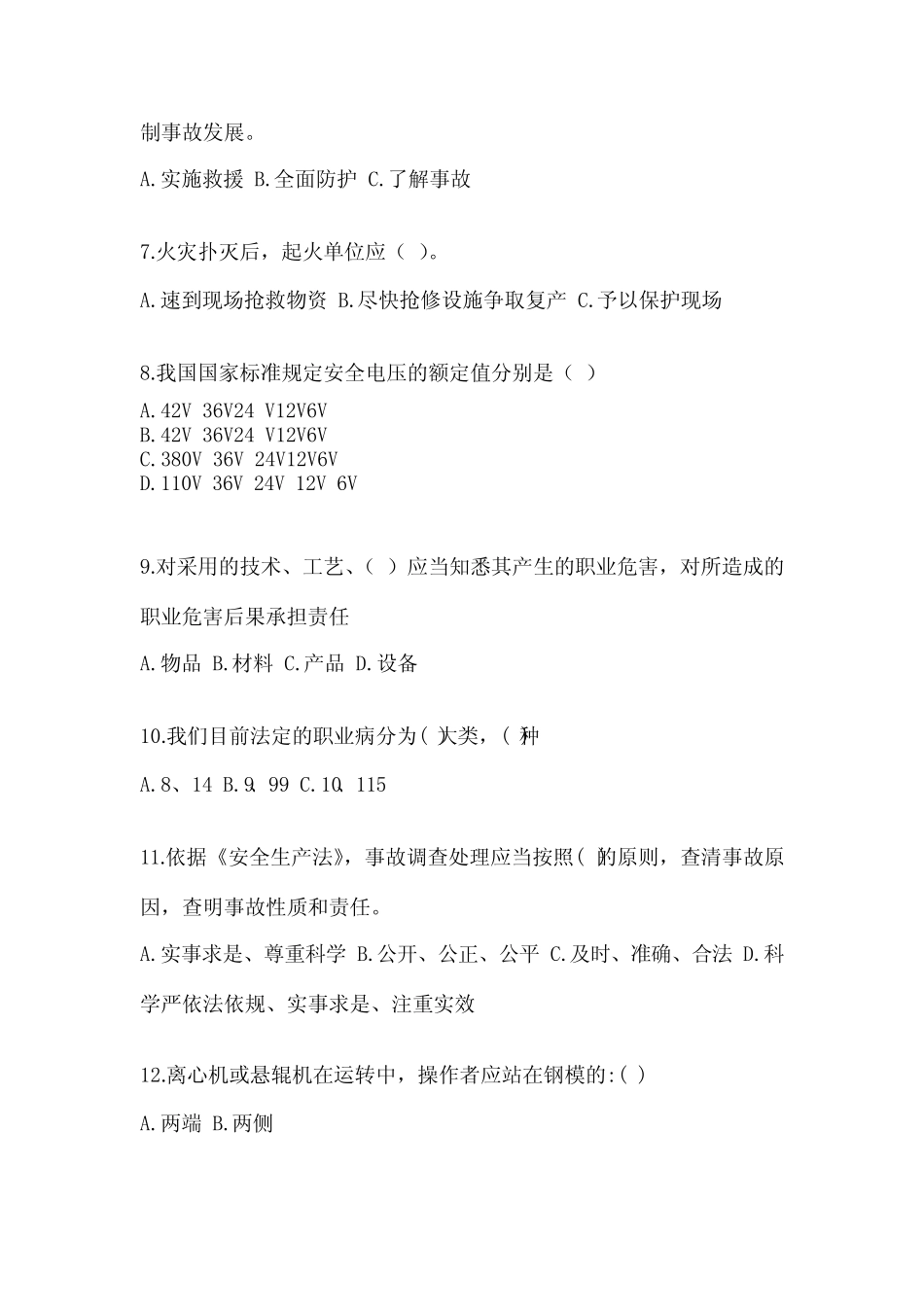 制事故发展。

A.实施救援 B.全面防护 C.了解事故

7.火灾扑灭后，起火单位应（ ）。

A.速到现场抢救物资 B.尽快抢修设施争取复产 C.予以保护现场

8.我国国家标准规定安全电压的额定值分别是（ ）

A.42V 36V24 V12V6V
B.42V 36V24 V12V6V
C.380V 36V 24V12V6V
D.110V 36V 24V 12V 6V

9.对采用的技术、工艺、（ ）应当知悉其产生的职业危害，对所造成的职业危害后果承担责任

A.物品 B.材料 C.产品 D.设备

10.我们目前法定的职业病分为( )大类，( )种

A.8、14 B.9、99 C.10、115

11.依据《安全生产法》，事故调查处理应当按照( )的原则，查清事故原因，查明事故性质和责任。

A.实事求是、尊重科学 B.公开、公正、公平 C.及时、准确、合法 D.科学严依法依规、实事求是、注重实效

12.离心机或悬辊机在运转中，操作者应站在钢模的:( )

A.两端 B.两侧